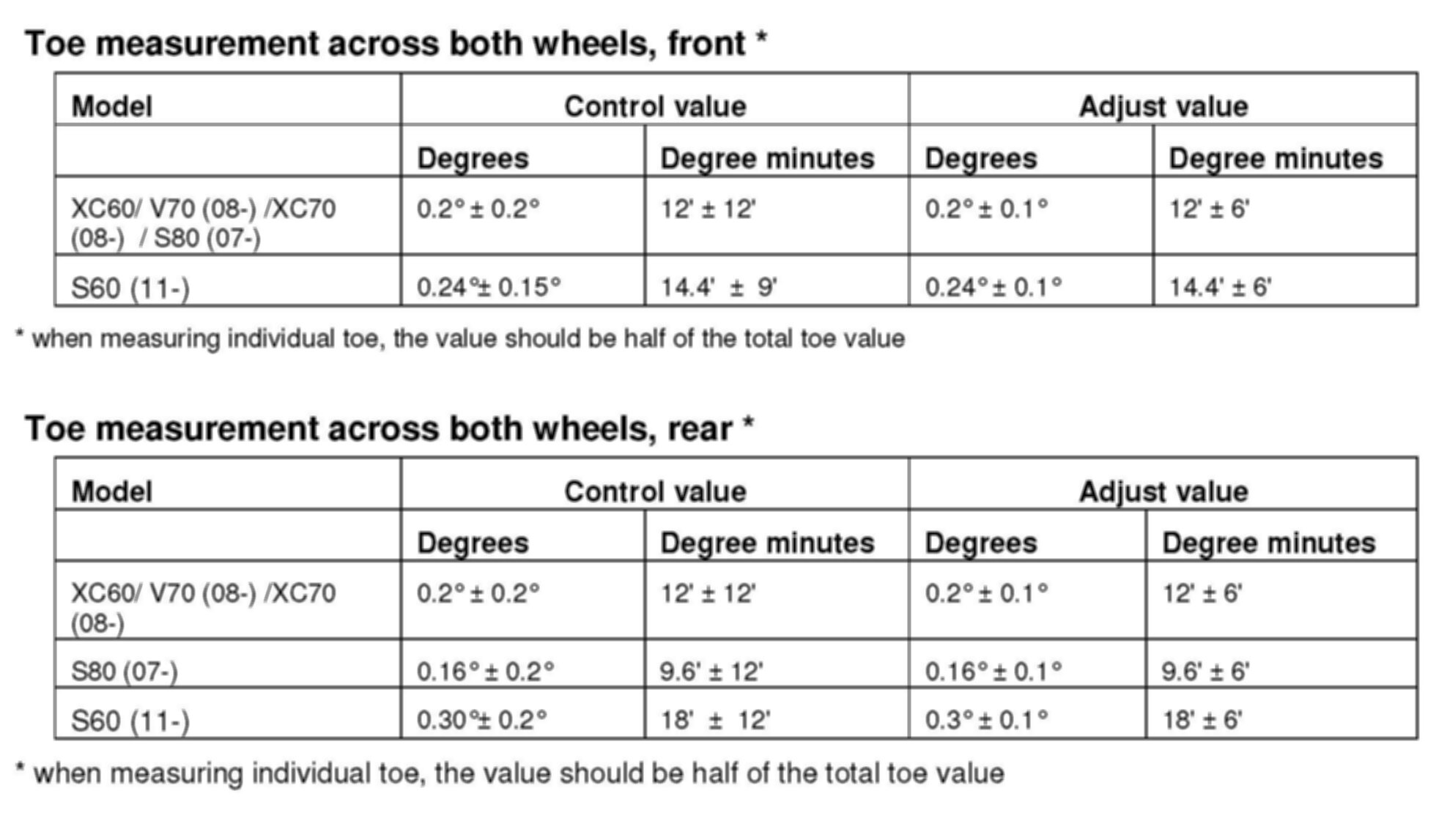 Toe measurement across both wheels, front *

| Model | Control value | | Adjust value | |
|---|---|---|---|---|
| | Degrees | Degree minutes | Degrees | Degree minutes |
| XC60/ V70 (08-) /XC70 (08-) / S80 (07-) | 0.2° ± 0.2° | 12' ± 12' | 0.2° ± 0.1° | 12' ± 6' |
| S60 (11-) | 0.24°± 0.15° | 14.4' ± 9' | 0.24° ± 0.1° | 14.4' ± 6' |

* when measuring individual toe, the value should be half of the total toe value

Toe measurement across both wheels, rear *

| Model | Control value | | Adjust value | |
|---|---|---|---|---|
| | Degrees | Degree minutes | Degrees | Degree minutes |
| XC60/ V70 (08-) /XC70 (08-) | 0.2° ± 0.2° | 12' ± 12' | 0.2° ± 0.1° | 12' ± 6' |
| S80 (07-) | 0.16° ± 0.2° | 9.6' ± 12' | 0.16° ± 0.1° | 9.6' ± 6' |
| S60 (11-) | 0.30°± 0.2° | 18' ± 12' | 0.3° ± 0.1° | 18' ± 6' |

* when measuring individual toe, the value should be half of the total toe value